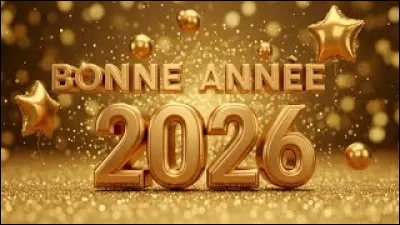 BONNE ANNÈE
2026